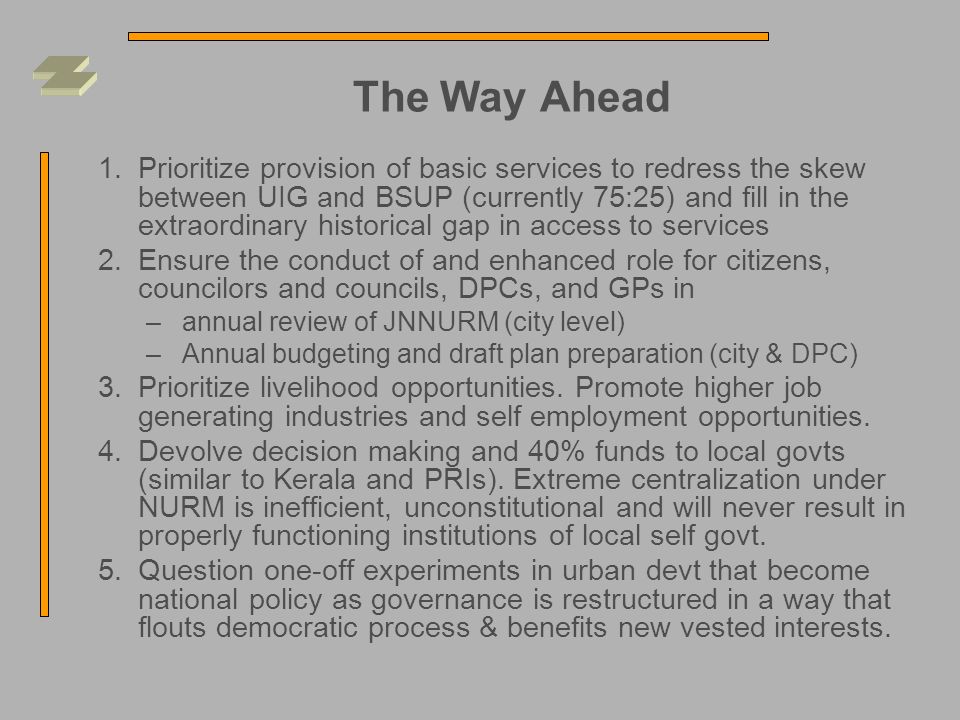 The Way Ahead

1. Prioritize provision of basic services to redress the skew between UIG and BSUP (currently 75:25) and fill in the extraordinary historical gap in access to services
2. Ensure the conduct of and enhanced role for citizens, councilors and councils, DPCs, and GPs in
   – annual review of JNNURM (city level)
   – Annual budgeting and draft plan preparation (city & DPC)
3. Prioritize livelihood opportunities. Promote higher job generating industries and self employment opportunities.
4. Devolve decision making and 40% funds to local govts (similar to Kerala and PRIs). Extreme centralization under NURM is inefficient, unconstitutional and will never result in properly functioning institutions of local self govt.
5. Question one-off experiments in urban devt that become national policy as governance is restructured in a way that flouts democratic process & benefits new vested interests.